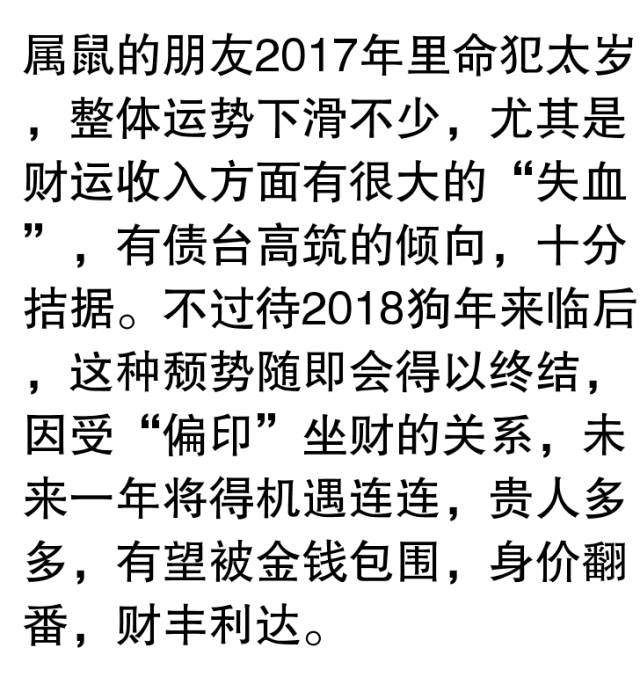 属鼠的朋友2017年里命犯太岁，整体运势下滑不少，尤其是财运收入方面有很大的“失血”，有债台高筑的倾向，十分拮据。不过待2018狗年来临后，这种颓势随即会得以终结，因受“偏印”坐财的关系，未来一年将得机遇连连，贵人多多，有望被金钱包围，身价翻番，财丰利达。